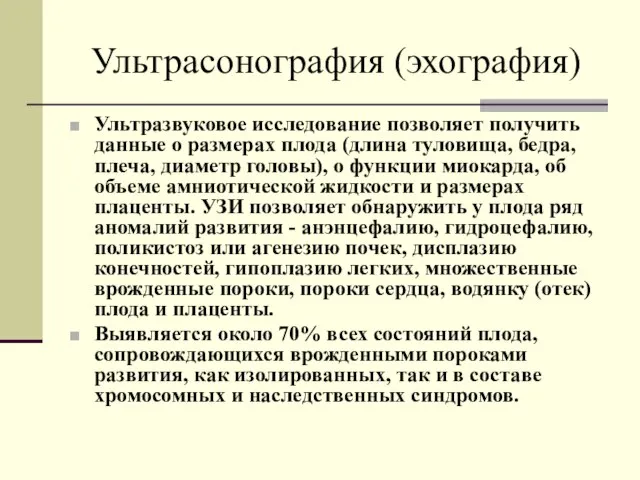 Ультрасонография (эхография)

Ультразвуковое исследование позволяет получить данные о размерах плода (длина туловища, бедра, плеча, диаметр головы), о функции миокарда, об объеме амниотической жидкости и размерах плаценты. УЗИ позволяет обнаружить у плода ряд аномалий развития - анэнцефалию, гидроцефалию, поликистоз или агенезию почек, дисплазию конечностей, гипоплазию легких, множественные врожденные пороки, пороки сердца, водянку (отек) плода и плаценты.

Выявляется около 70% всех состояний плода, сопровождающихся врожденными пороками развития, как изолированных, так и в составе хромосомных и наследственных синдромов.